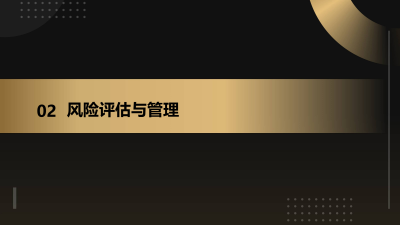 02 风险评估与管理